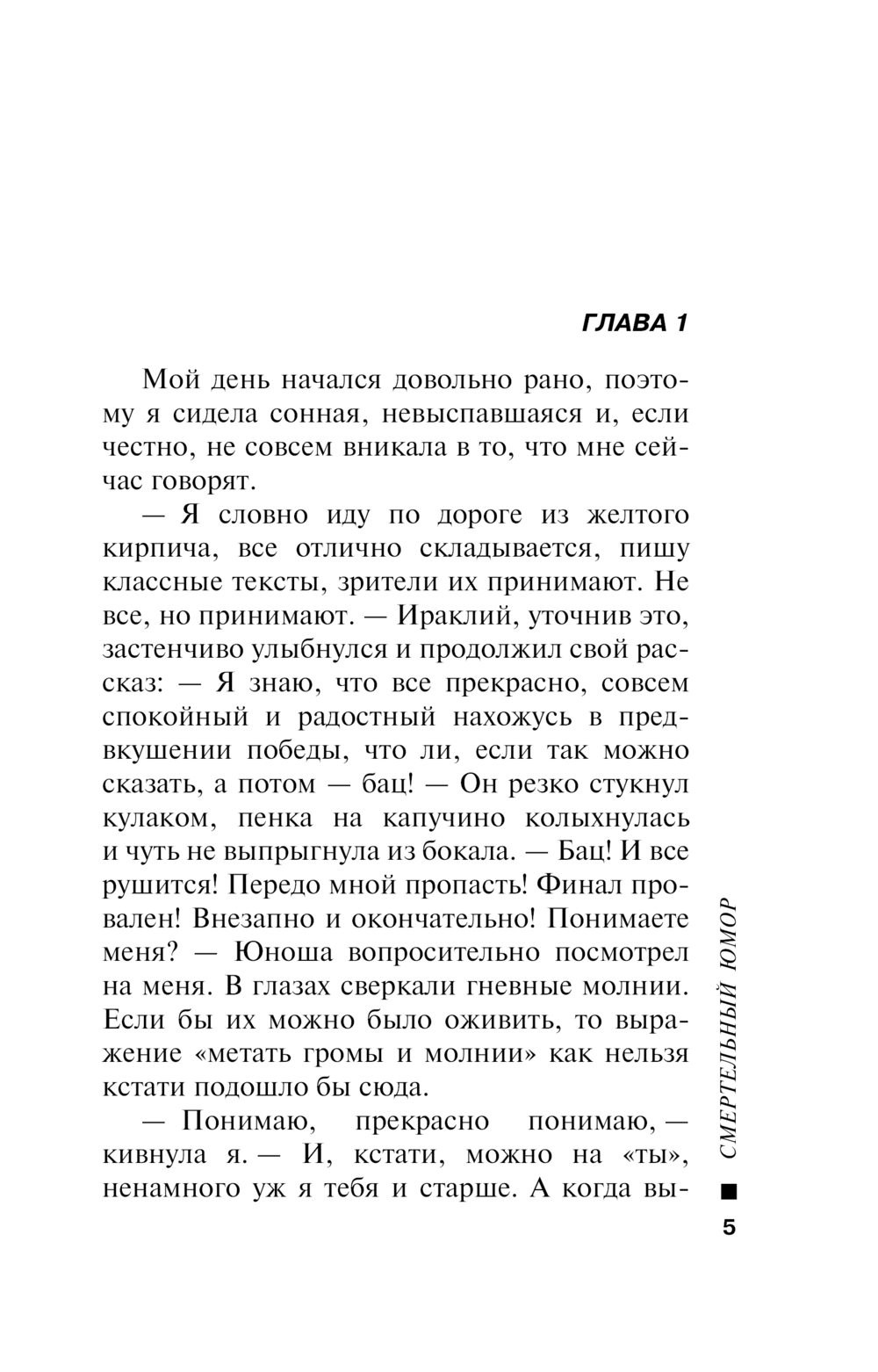 ГЛАВА 1

Мой день начался довольно рано, поэтому я сидела сонная, невыспавшаяся и, если честно, не совсем вникала в то, что мне сейчас говорят.

— Я словно иду по дороге из желтого кирпича, все отлично складывается, пишу классные тексты, зрители их принимают. Не все, но принимают. — Ираклий, уточнив это, застенчиво улыбнулся и продолжил свой рассказ: — Я знаю, что все прекрасно, совсем спокойный и радостный нахожусь в предвкушении победы, что ли, если так можно сказать, а потом — бац! — Он резко стукнул кулаком, пенка на капучино колыхнулась и чуть не выпрыгнула из бокала. — Бац! И все рушится! Передо мной пропасть! Финал провален! Внезапно и окончательно! Понимаете меня? — Юноша вопросительно посмотрел на меня. В глазах сверкали гневные молнии. Если бы их можно было оживить, то выражение «метать громы и молнии» как нельзя кстати подошло бы сюда.

— Понимаю, прекрасно понимаю, — кивнула я. — И, кстати, можно на «ты», ненамного уж я тебя и старше. А когда вы-

СМЕРТЕЛЬНЫЙ ЮМОР

5